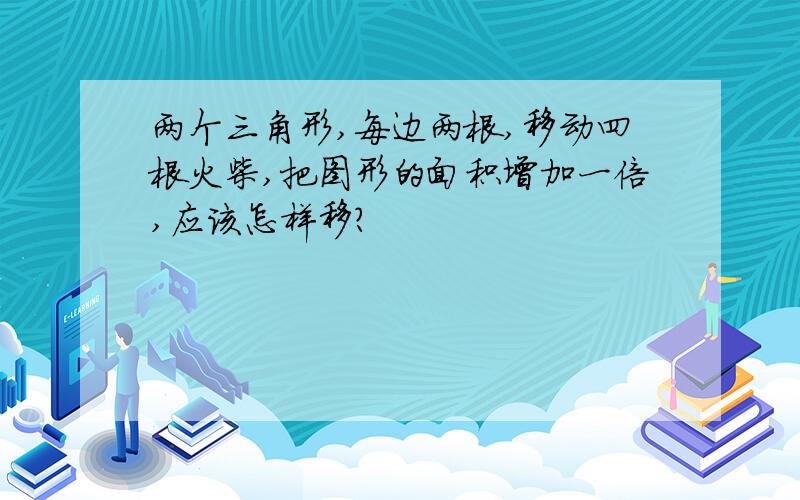 两个三角形,每边两根,移动四根火柴,把图形的面积增加一倍,应该怎样移?

E-LEARNING